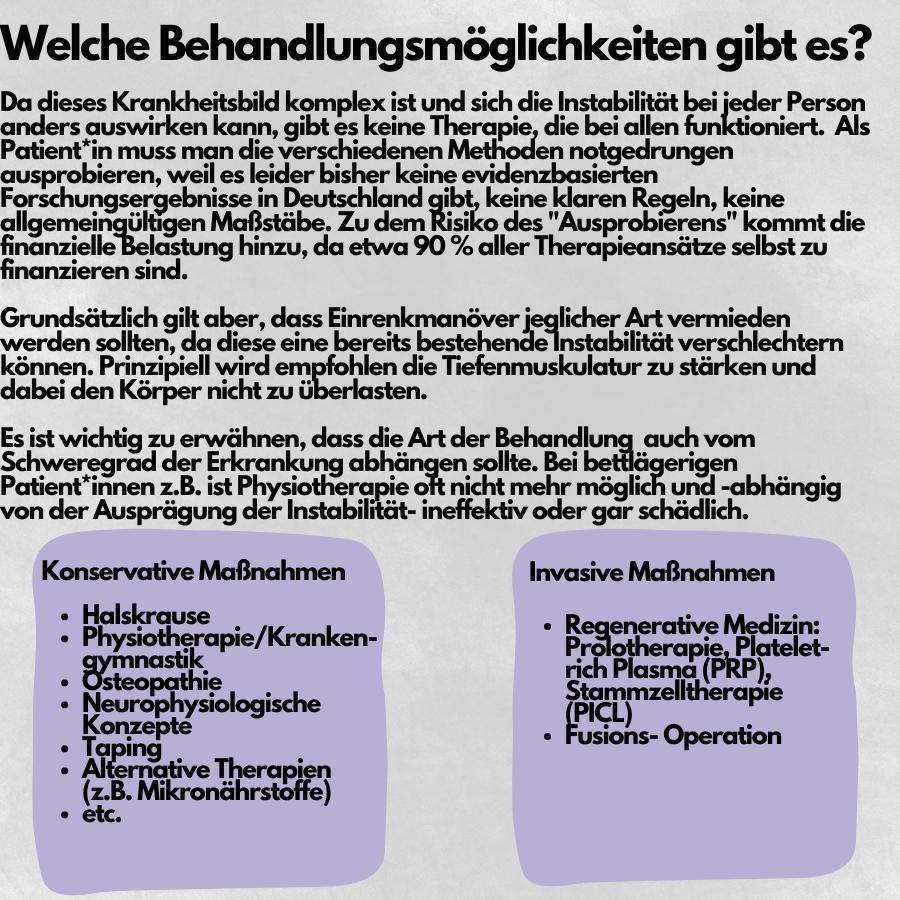 Welche Behandlungsmöglichkeiten gibt es?

Da dieses Krankheitsbild komplex ist und sich die Instabilität bei jeder Person anders auswirken kann, gibt es keine Therapie, die bei allen funktioniert. Als Patient*in muss man die verschiedenen Methoden notgedrungen ausprobieren, weil es leider bisher keine evidenzbasierten Forschungsergebnisse in Deutschland gibt, keine klaren Regeln, keine allgemeingültigen Maßstäbe. Zu dem Risiko des "Ausprobierens" kommt die finanzielle Belastung hinzu, da etwa 90 % aller Therapieansätze selbst zu finanzieren sind.

Grundsätzlich gilt aber, dass Einrenkmanöver jeglicher Art vermieden werden sollten, da diese eine bereits bestehende Instabilität verschlechtern können. Prinzipiell wird empfohlen die Tiefenmuskulatur zu stärken und dabei den Körper nicht zu überlasten.

Es ist wichtig zu erwähnen, dass die Art der Behandlung auch vom Schweregrad der Erkrankung abhängen sollte. Bei bettlägerigen Patient*innen z.B. ist Physiotherapie oft nicht mehr möglich und -abhängig von der Ausprägung der Instabilität- ineffektiv oder gar schädlich.

Konservative Maßnahmen

- Halskrause
- Physiotherapie/Krankengymnastik
- Osteopathie
- Neurophysiologische Konzepte
- Taping
- Alternative Therapien (z.B. Mikronährstoffe)
- etc.

Invasive Maßnahmen

- Regenerative Medizin: Prolotherapie, Platelet-rich Plasma (PRP), Stammzelltherapie (PICL)
- Fusions- Operation